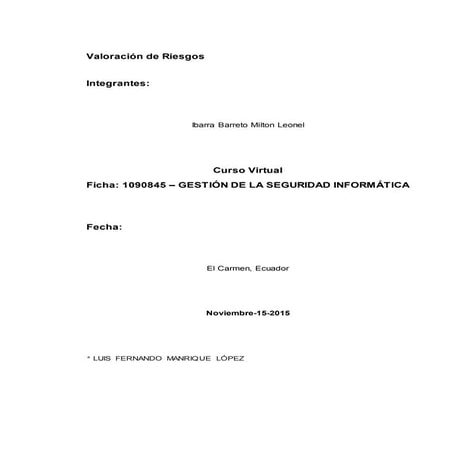 Valoración de Riesgos

Integrantes:

Ibarra Barreto Milton Leonel

Curso Virtual
Ficha: 1090845 – GESTIÓN DE LA SEGURIDAD INFORMÁTICA

Fecha:

El Carmen, Ecuador

Noviembre-15-2015

* LUIS FERNANDO MANRIQUE LÓPEZ